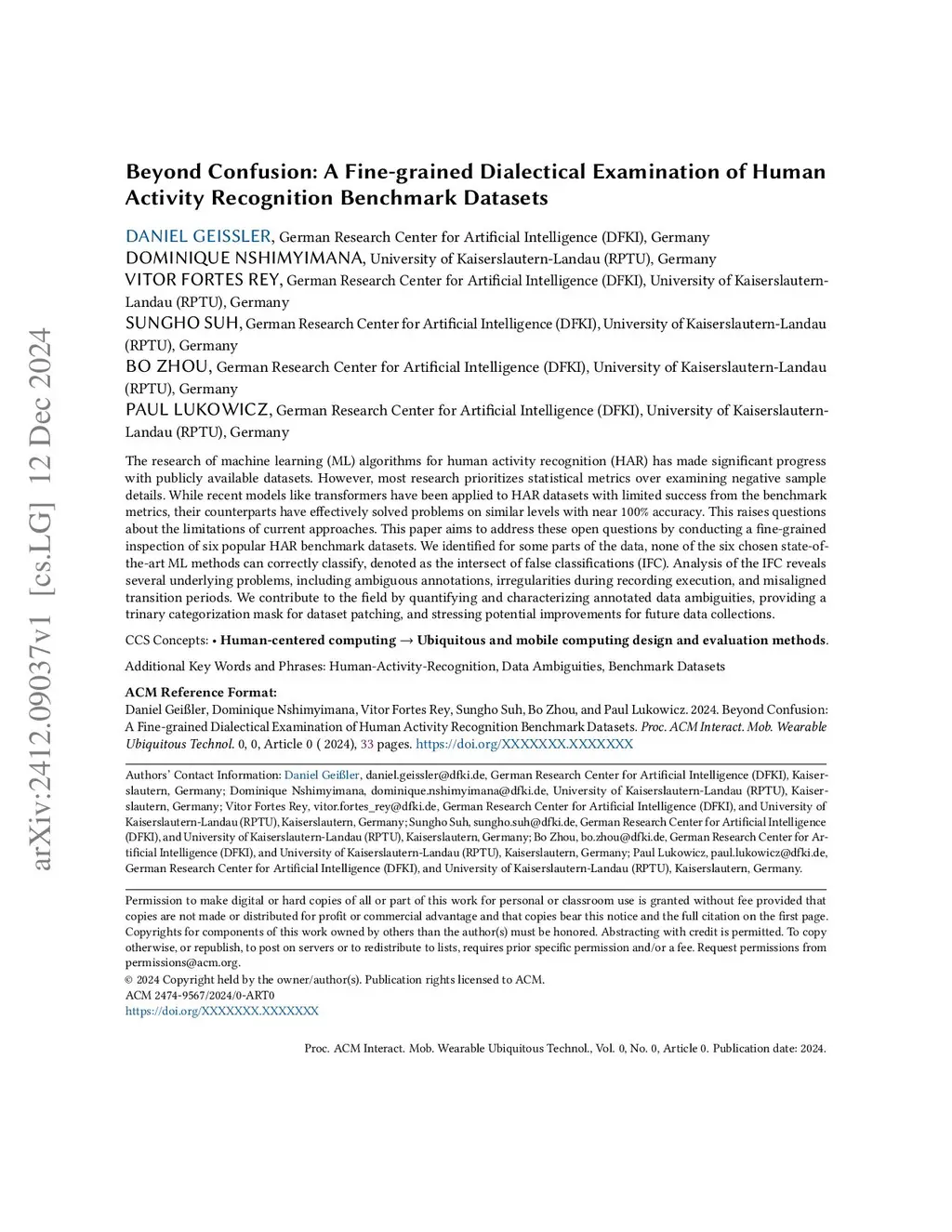 arXiv:2412.09037v1 [cs.LG] 12 Dec 2024

Beyond Confusion: A Fine-grained Dialectical Examination of Human Activity Recognition Benchmark Datasets

DANIEL GEISSLER, German Research Center for Artificial Intelligence (DFKI), Germany
DOMINIQUE NSHIMYIMANA, University of Kaiserslautern-Landau (RPTU), Germany
VITOR FORTES REY, German Research Center for Artificial Intelligence (DFKI), University of Kaiserslautern-Landau (RPTU), Germany
SUNGHO SUH, German Research Center for Artificial Intelligence (DFKI), University of Kaiserslautern-Landau (RPTU), Germany
BO ZHOU, German Research Center for Artificial Intelligence (DFKI), University of Kaiserslautern-Landau (RPTU), Germany
PAUL LUKOWICZ, German Research Center for Artificial Intelligence (DFKI), University of Kaiserslautern-Landau (RPTU), Germany

The research of machine learning (ML) algorithms for human activity recognition (HAR) has made significant progress with publicly available datasets. However, most research prioritizes statistical metrics over examining negative sample details. While recent models like transformers have been applied to HAR datasets with limited success from the benchmark metrics, their counterparts have effectively solved problems on similar levels with near 100% accuracy. This raises questions about the limitations of current approaches. This paper aims to address these open questions by conducting a fine-grained inspection of six popular HAR benchmark datasets. We identified for some parts of the data, none of the six chosen state-of-the-art ML methods can correctly classify, denoted as the intersect of false classifications (IFC). Analysis of the IFC reveals several underlying problems, including ambiguous annotations, irregularities during recording execution, and misaligned transition periods. We contribute to the field by quantifying and characterizing annotated data ambiguities, providing a trinary categorization mask for dataset patching, and stressing potential improvements for future data collections.

CCS Concepts: • Human-centered computing → Ubiquitous and mobile computing design and evaluation methods.

Additional Key Words and Phrases: Human-Activity-Recognition, Data Ambiguities, Benchmark Datasets

ACM Reference Format:
Daniel Geißler, Dominique Nshimyimana, Vitor Fortes Rey, Sungho Suh, Bo Zhou, and Paul Lukowicz. 2024. Beyond Confusion: A Fine-grained Dialectical Examination of Human Activity Recognition Benchmark Datasets. Proc. ACM Interact. Mob. Wearable Ubiquitous Technol. 0, 0, Article 0 ( 2024), 33 pages. https://doi.org/XXXXXXX.XXXXXXX

Authors' Contact Information: Daniel Geißler, daniel.geissler@dfki.de, German Research Center for Artificial Intelligence (DFKI), Kaiserslautern, Germany; Dominique Nshimyimana, dominique.nshimyimana@dfki.de, University of Kaiserslautern-Landau (RPTU), Kaiserslautern, Germany; Vitor Fortes Rey, vitor.fortes_rey@dfki.de, German Research Center for Artificial Intelligence (DFKI), and University of Kaiserslautern-Landau (RPTU), Kaiserslautern, Germany; Sungho Suh, sungho.suh@dfki.de, German Research Center for Artificial Intelligence (DFKI), and University of Kaiserslautern-Landau (RPTU), Kaiserslautern, Germany; Bo Zhou, bo.zhou@dfki.de, German Research Center for Artificial Intelligence (DFKI), and University of Kaiserslautern-Landau (RPTU), Kaiserslautern, Germany; Paul Lukowicz, paul.lukowicz@dfki.de, German Research Center for Artificial Intelligence (DFKI), and University of Kaiserslautern-Landau (RPTU), Kaiserslautern, Germany.

Permission to make digital or hard copies of all or part of this work for personal or classroom use is granted without fee provided that copies are not made or distributed for profit or commercial advantage and that copies bear this notice and the full citation on the first page. Copyrights for components of this work owned by others than the author(s) must be honored. Abstracting with credit is permitted. To copy otherwise, or republish, to post on servers or to redistribute to lists, requires prior specific permission and/or a fee. Request permissions from permissions@acm.org.
© 2024 Copyright held by the owner/author(s). Publication rights licensed to ACM.
ACM 2474-9567/2024/0-ART0
https://doi.org/XXXXXXX.XXXXXXX

Proc. ACM Interact. Mob. Wearable Ubiquitous Technol., Vol. 0, No. 0, Article 0. Publication date: 2024.